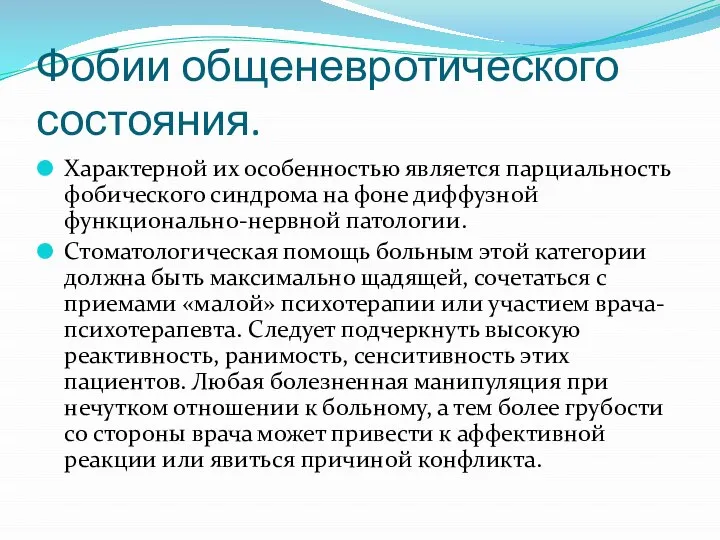 Фобии общеневротического состояния.

Характерной их особенностью является парциальность фобического синдрома на фоне диффузной функционально-нервной патологии.

Стоматологическая помощь больным этой категории должна быть максимально щадящей, сочетаться с приемами «малой» психотерапии или участием врача-психотерапевта. Следует подчеркнуть высокую реактивность, ранимость, сенситивность этих пациентов. Любая болезненная манипуляция при нечутком отношении к больному, а тем более грубости со стороны врача может привести к аффективной реакции или явиться причиной конфликта.